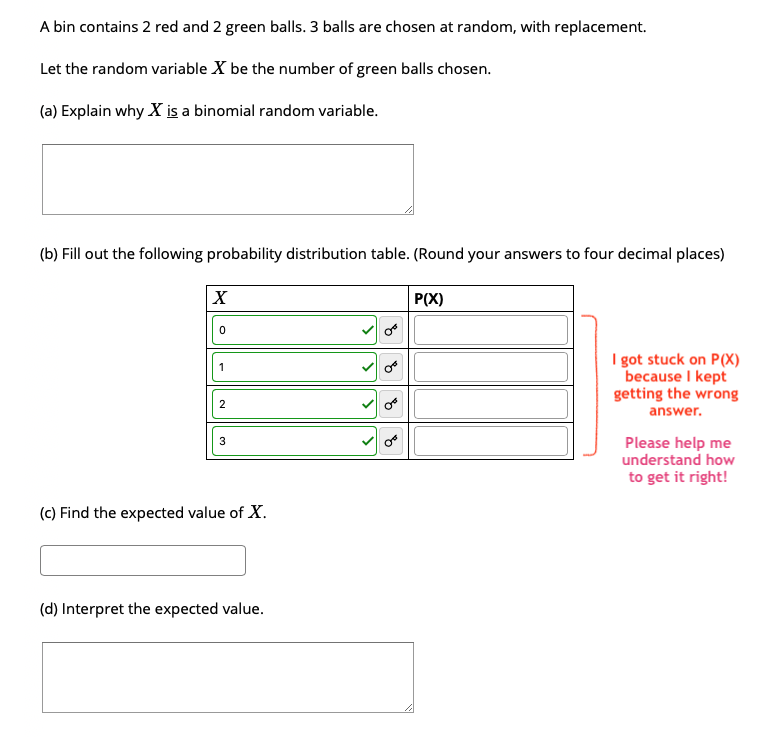 A bin contains 2 red and 2 green balls. 3 balls are chosen at random, with replacement.

Let the random variable $X$ be the number of green balls chosen.

(a) Explain why $X$ is a binomial random variable.

(b) Fill out the following probability distribution table. (Round your answers to four decimal places)

| $X$ | P(X) |
|---|---|
| 0 | |
| 1 | |
| 2 | |
| 3 | |

I got stuck on P(X) because I kept getting the wrong answer.

Please help me understand how to get it right!

(c) Find the expected value of $X$.

(d) Interpret the expected value.